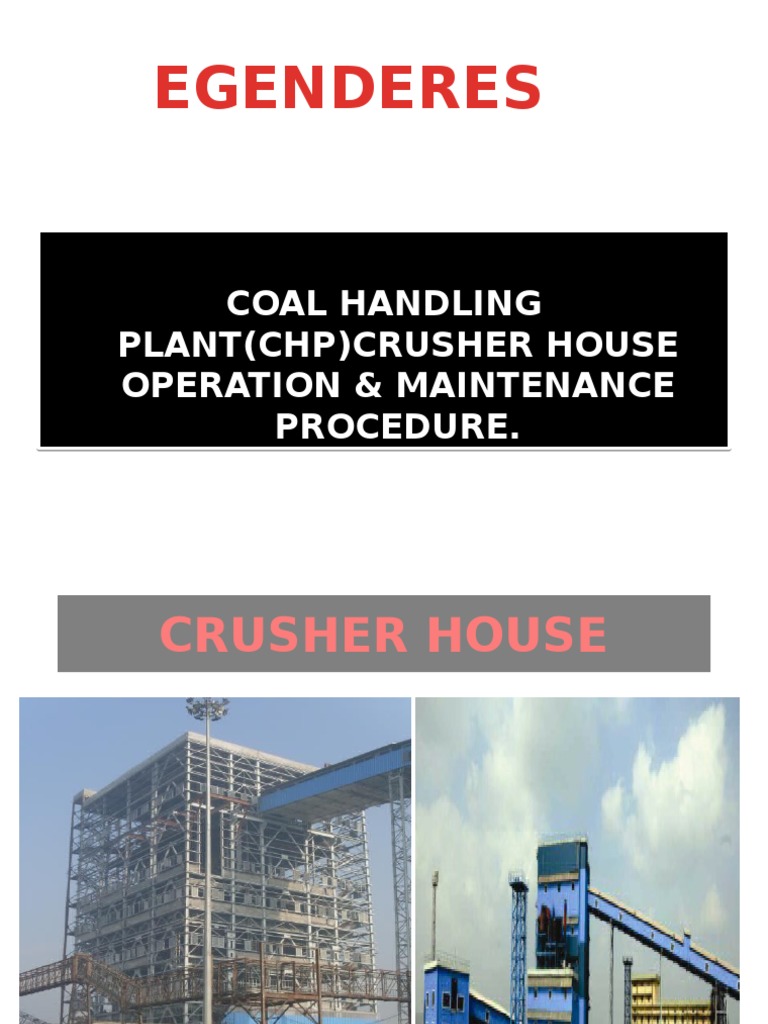 EGENDERES

COAL HANDLING PLANT(CHP)CRUSHER HOUSE OPERATION & MAINTENANCE PROCEDURE.

CRUSHER HOUSE